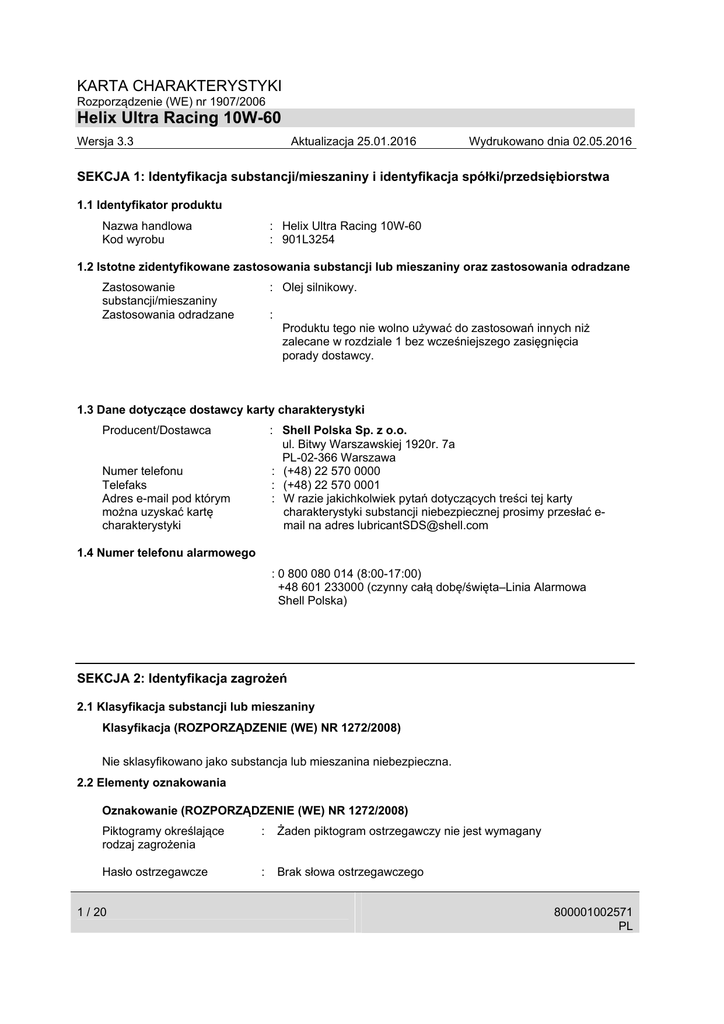 KARTA CHARAKTERYSTYKI
Rozporządzenie (WE) nr 1907/2006
Helix Ultra Racing 10W-60

Wersja 3.3 Aktualizacja 25.01.2016 Wydrukowano dnia 02.05.2016

SEKCJA 1: Identyfikacja substancji/mieszaniny i identyfikacja spółki/przedsiębiorstwa

1.1 Identyfikator produktu

Nazwa handlowa : Helix Ultra Racing 10W-60
Kod wyrobu : 901L3254

1.2 Istotne zidentyfikowane zastosowania substancji lub mieszaniny oraz zastosowania odradzane

Zastosowanie substancji/mieszaniny : Olej silnikowy.
Zastosowania odradzane :

Produktu tego nie wolno używać do zastosowań innych niż zalecane w rozdziale 1 bez wcześniejszego zasięgnięcia porady dostawcy.

1.3 Dane dotyczące dostawcy karty charakterystyki

Producent/Dostawca : Shell Polska Sp. z o.o.
ul. Bitwy Warszawskiej 1920r. 7a
PL-02-366 Warszawa
Numer telefonu : (+48) 22 570 0000
Telefaks : (+48) 22 570 0001
Adres e-mail pod którym można uzyskać kartę charakterystyki : W razie jakichkolwiek pytań dotyczących treści tej karty charakterystyki substancji niebezpiecznej prosimy przesłać e-mail na adres lubricantSDS@shell.com

1.4 Numer telefonu alarmowego

: 0 800 080 014 (8:00-17:00)
+48 601 233000 (czynny całą dobę/święta–Linia Alarmowa Shell Polska)

SEKCJA 2: Identyfikacja zagrożeń

2.1 Klasyfikacja substancji lub mieszaniny

Klasyfikacja (ROZPORZĄDZENIE (WE) NR 1272/2008)

Nie sklasyfikowano jako substancja lub mieszanina niebezpieczna.

2.2 Elementy oznakowania

Oznakowanie (ROZPORZĄDZENIE (WE) NR 1272/2008)

Piktogramy określające rodzaj zagrożenia : Żaden piktogram ostrzegawczy nie jest wymagany

Hasło ostrzegawcze : Brak słowa ostrzegawczego

1 / 20 800001002571
PL